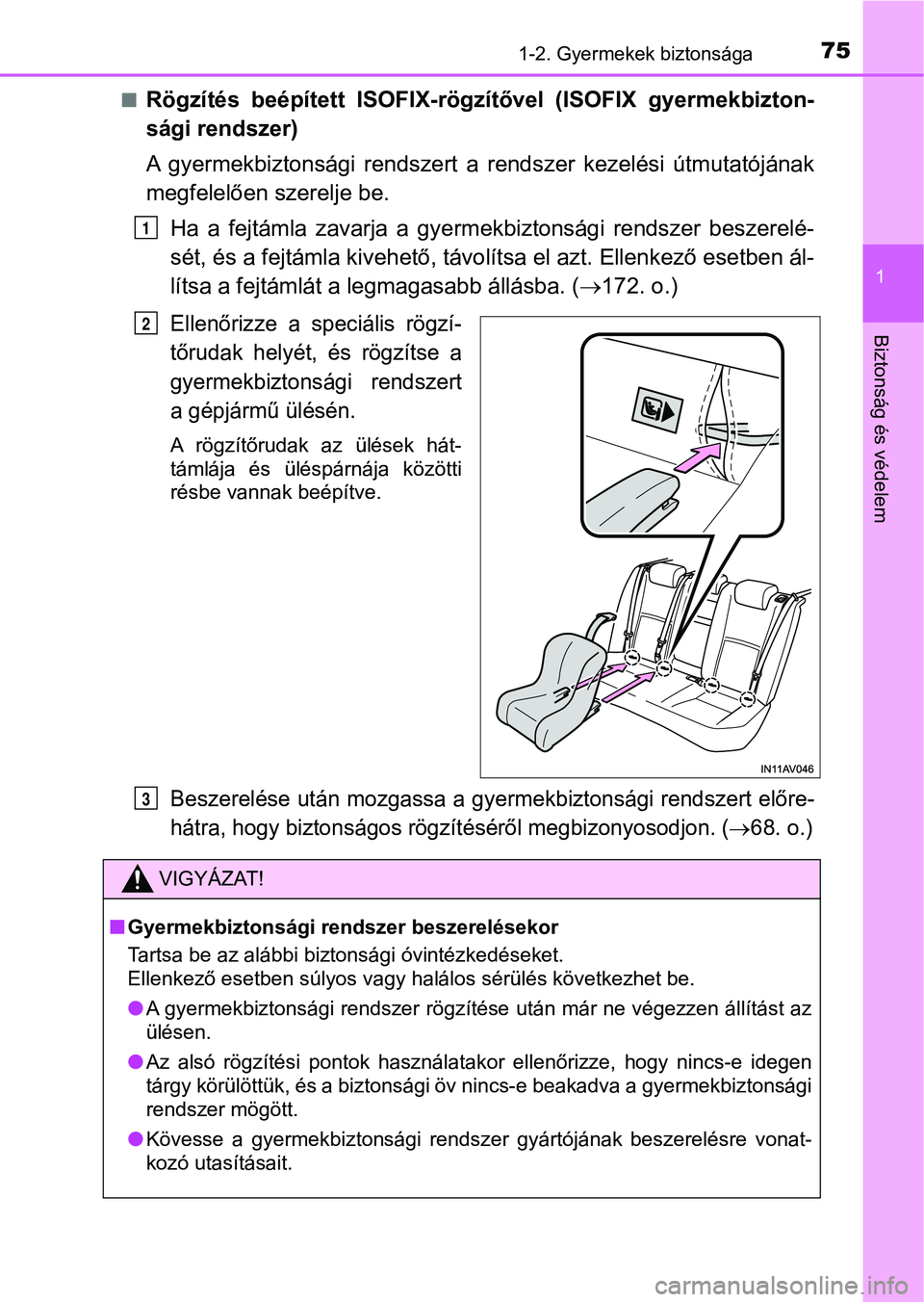 1-2. Gyermekek biztonsága

75

1

Biztonság és védelem

■ Rögzítés beépített ISOFIX-rögzítővel (ISOFIX gyermekbiztonsági rendszer)

A gyermekbiztonsági rendszert a rendszer kezelési útmutatójának megfelelően szerelje be.

1 Ha a fejtámla zavarja a gyermekbiztonsági rendszer beszerelését, és a fejtámla kivehető, távolítsa el azt. Ellenkező esetben állítsa a fejtámlát a legmagasabb állásba. ($\rightarrow$172. o.)

2 Ellenőrizze a speciális rögzítőrudak helyét, és rögzítse a gyermekbiztonsági rendszert a gépjármű ülésén.

A rögzítőrudak az ülések háttámlája és üléspárnája közötti résbe vannak beépítve.

IN11AV046

3 Beszerelése után mozgassa a gyermekbiztonsági rendszert előre-hátra, hogy biztonságos rögzítéséről megbizonyosodjon. ($\rightarrow$68. o.)

VIGYÁZAT!

■ Gyermekbiztonsági rendszer beszerelésekor

Tartsa be az alábbi biztonsági óvintézkedéseket.
Ellenkező esetben súlyos vagy halálos sérülés következhet be.

● A gyermekbiztonsági rendszer rögzítése után már ne végezzen állítást az ülésen.

● Az alsó rögzítési pontok használatakor ellenőrizze, hogy nincs-e idegen tárgy körülöttük, és a biztonsági öv nincs-e beakadva a gyermekbiztonsági rendszer mögött.

● Kövesse a gyermekbiztonsági rendszer gyártójának beszerelésre vonatkozó utasításait.

carmanualsonline.info